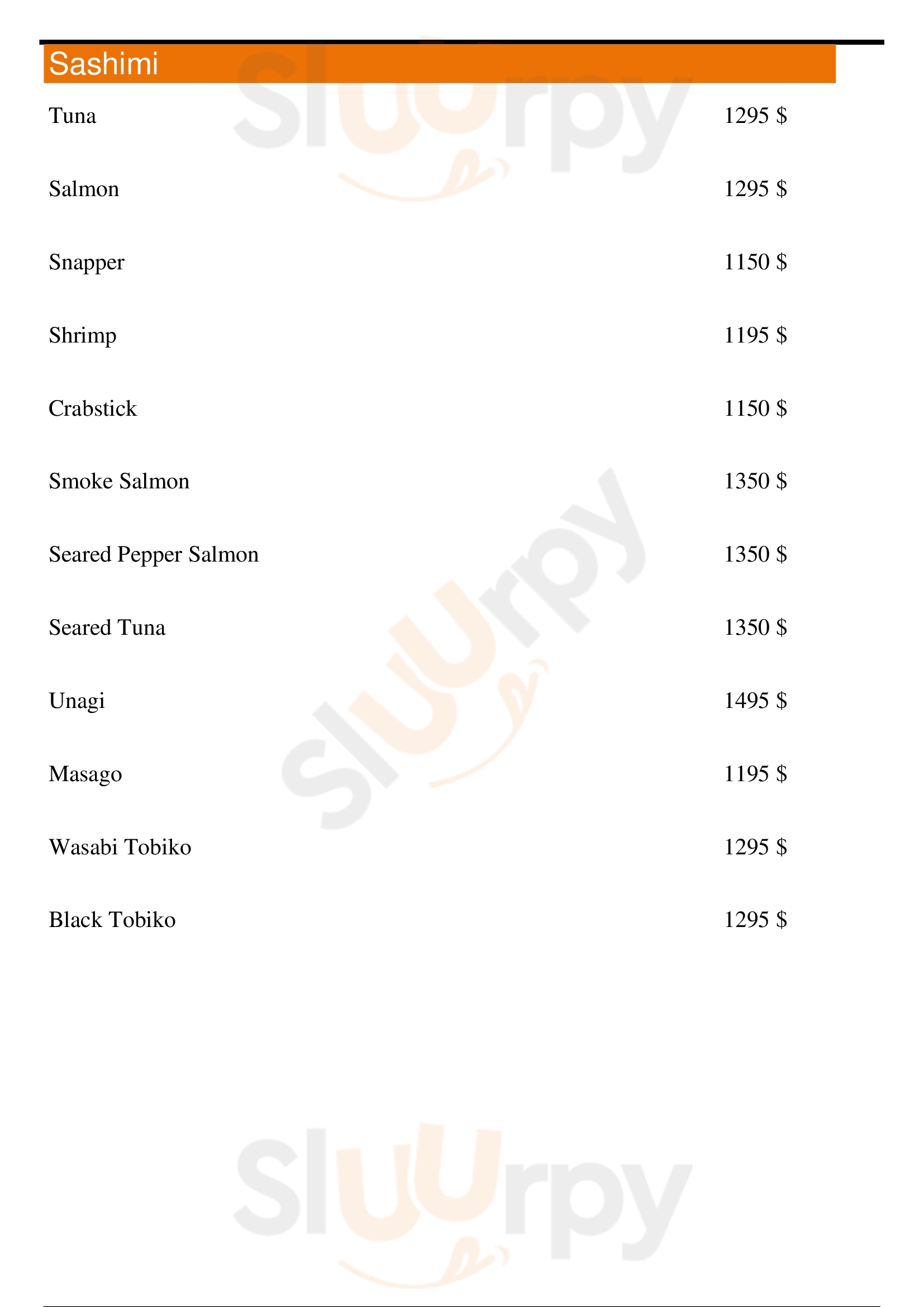 Sashimi

Tuna 1295 $

Salmon 1295 $

Snapper 1150 $

Shrimp 1195 $

Crabstick 1150 $

Smoke Salmon 1350 $

Seared Pepper Salmon 1350 $

Seared Tuna 1350 $

Unagi 1495 $

Masago 1195 $

Wasabi Tobiko 1295 $

Black Tobiko 1295 $

Sluurpy